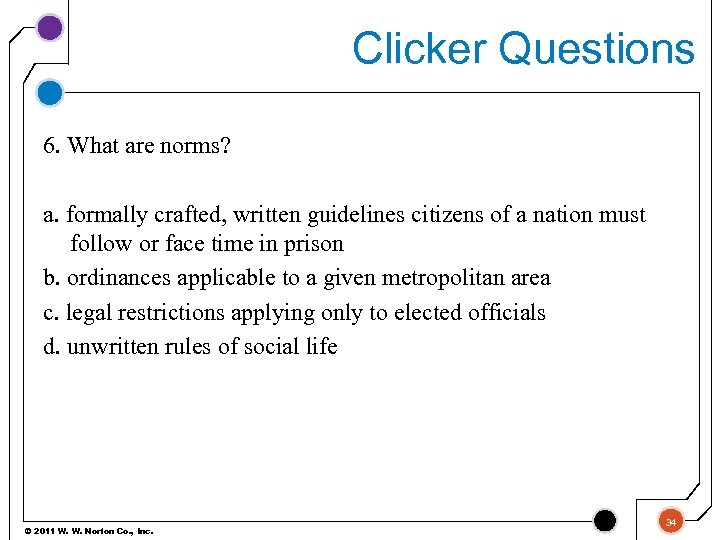 Clicker Questions

6. What are norms?

a. formally crafted, written guidelines citizens of a nation must follow or face time in prison

b. ordinances applicable to a given metropolitan area

c. legal restrictions applying only to elected officials

d. unwritten rules of social life

© 2011 W. W. Norton Co., Inc.

34